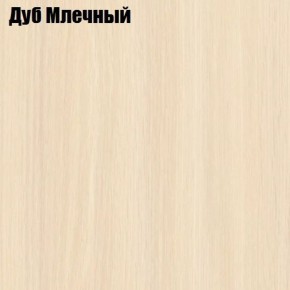 Дуб Млечный